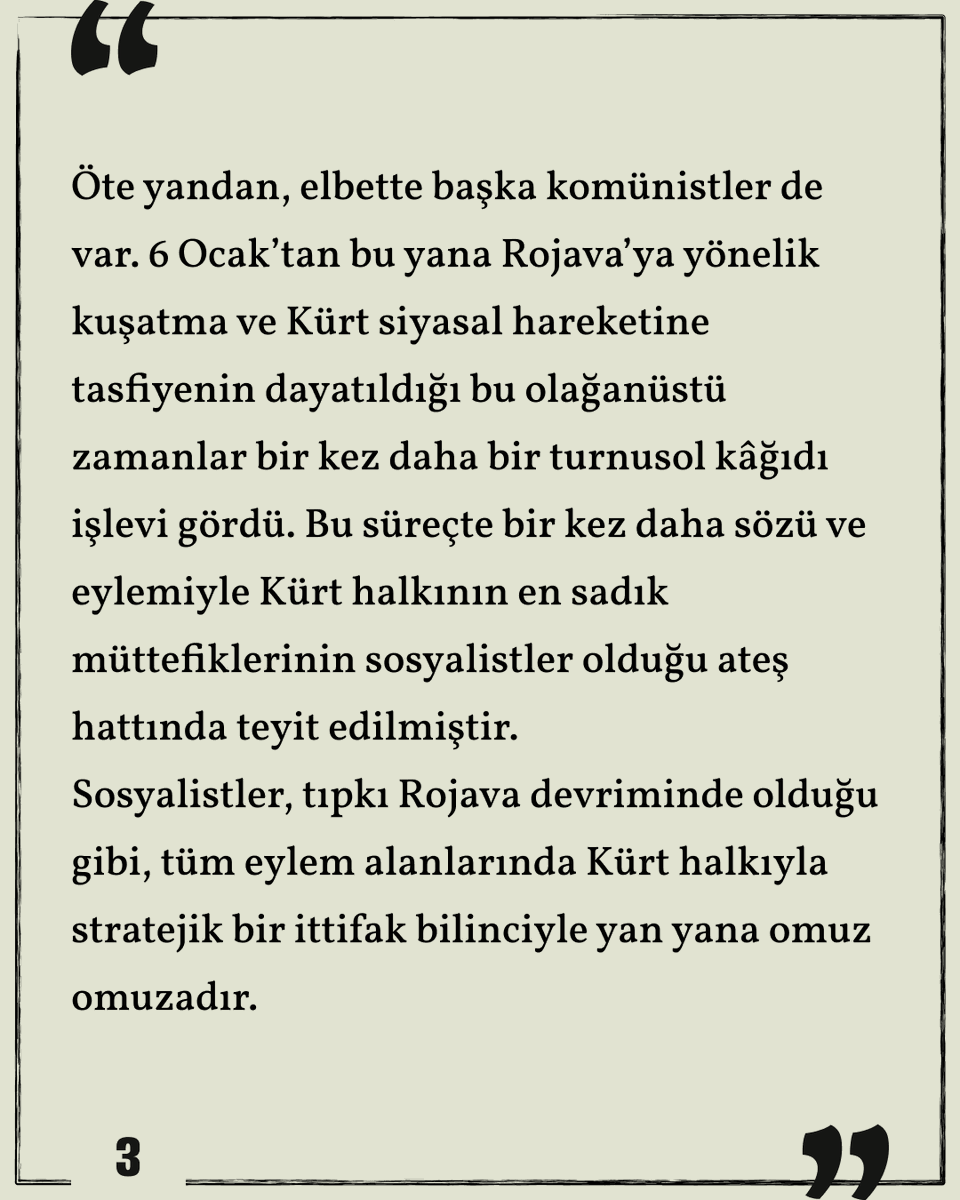 Öte yandan, elbette başka komünistler de var. 6 Ocak'tan bu yana Rojava'ya yönelik kuşatma ve Kürt siyasal hareketine tasfiyenin dayatıldığı bu olağanüstü zamanlar bir kez daha bir turnusol kâğıdı işlevi gördü. Bu süreçte bir kez daha sözü ve eylemiyle Kürt halkının en sadık müttefiklerinin sosyalistler olduğu ateş hattında teyit edilmiştir.

Sosyalistler, tıpkı Rojava devriminde olduğu gibi, tüm eylem alanlarında Kürt halkıyla stratejik bir ittifak bilinciyle yan yana omuz omuzadır.

3